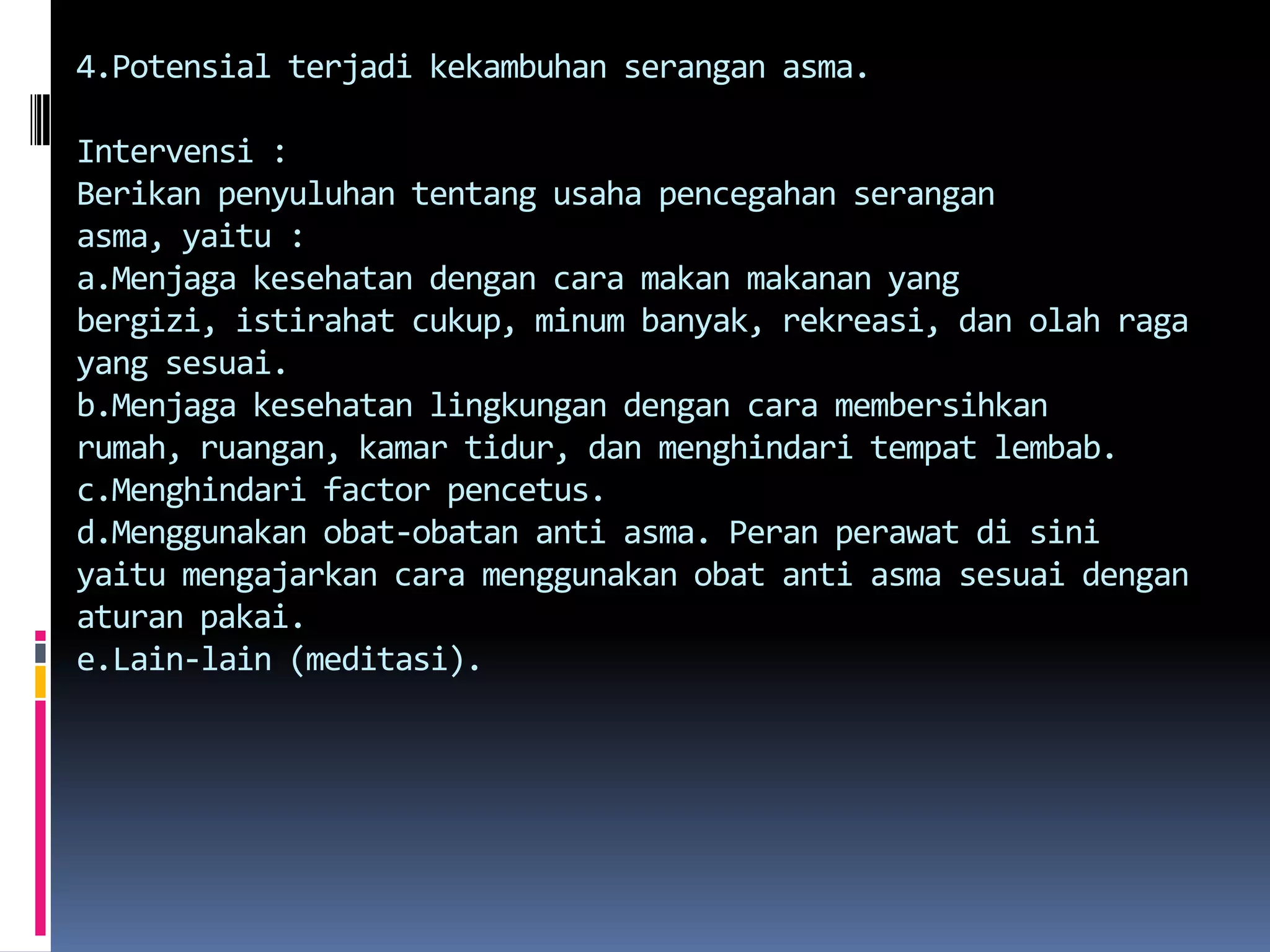 4.Potensial terjadi kekambuhan serangan asma.

Intervensi :
Berikan penyuluhan tentang usaha pencegahan serangan asma, yaitu :
a.Menjaga kesehatan dengan cara makan makanan yang bergizi, istirahat cukup, minum banyak, rekreasi, dan olah raga yang sesuai.
b.Menjaga kesehatan lingkungan dengan cara membersihkan rumah, ruangan, kamar tidur, dan menghindari tempat lembab.
c.Menghindari factor pencetus.
d.Menggunakan obat-obatan anti asma. Peran perawat di sini yaitu mengajarkan cara menggunakan obat anti asma sesuai dengan aturan pakai.
e.Lain-lain (meditasi).